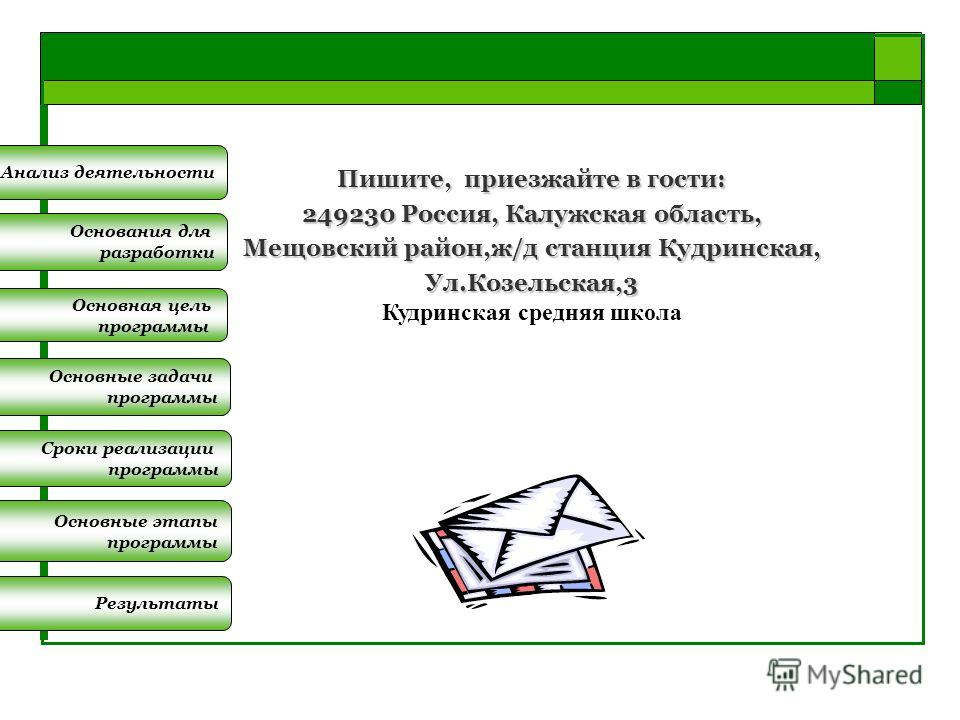 Анализ деятельности

Основания для разработки

Основная цель программы

Основные задачи программы

Сроки реализации программы

Основные этапы программы

Результаты

Пишите, приезжайте в гости:
249230 Россия, Калужская область,
Мещовский район,ж/д станция Кудринская,
Ул.Козельская,3
Кудринская средняя школа

MyShared